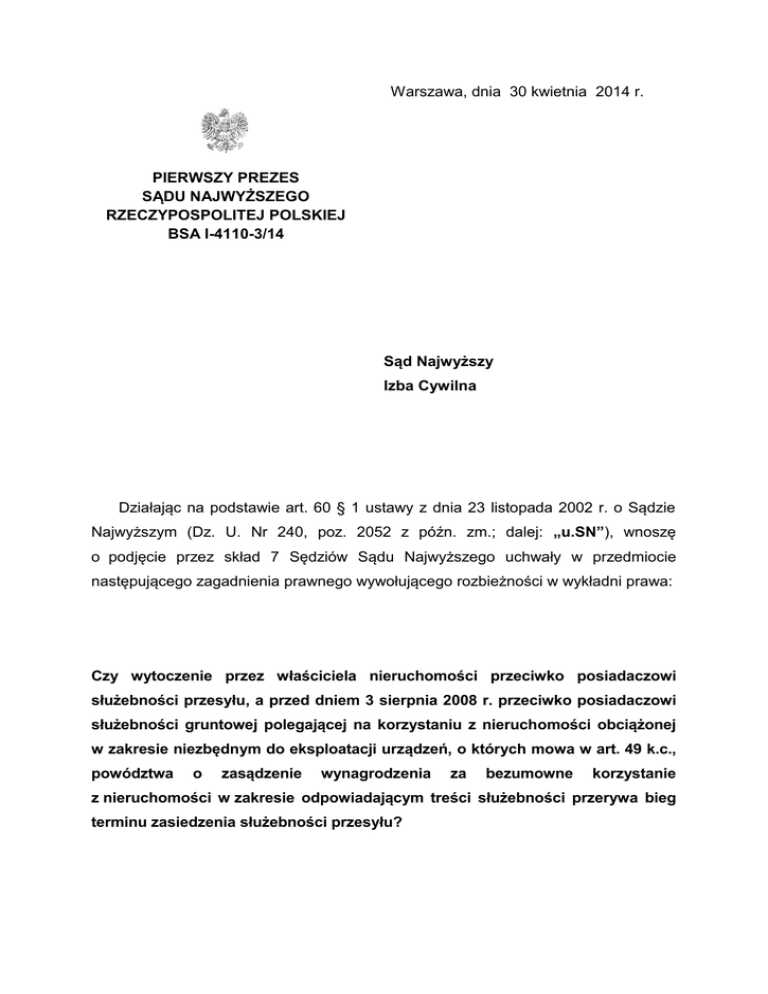 Warszawa, dnia 30 kwietnia 2014 r.

PIERWSZY PREZES
SĄDU NAJWYŻSZEGO
RZECZYPOSPOLITEJ POLSKIEJ
BSA I-4110-3/14

Sąd Najwyższy
Izba Cywilna

Działając na podstawie art. 60 § 1 ustawy z dnia 23 listopada 2002 r. o Sądzie Najwyższym (Dz. U. Nr 240, poz. 2052 z późn. zm.; dalej: „u.SN”), wnoszę o podjęcie przez skład 7 Sędziów Sądu Najwyższego uchwały w przedmiocie następującego zagadnienia prawnego wywołującego rozbieżności w wykładni prawa:

Czy wytoczenie przez właściciela nieruchomości przeciwko posiadaczowi służebności przesyłu, a przed dniem 3 sierpnia 2008 r. przeciwko posiadaczowi służebności gruntowej polegającej na korzystaniu z nieruchomości obciążonej w zakresie niezbędnym do eksploatacji urządzeń, o których mowa w art. 49 k.c., powództwa o zasądzenie wynagrodzenia za bezumowne korzystanie z nieruchomości w zakresie odpowiadającym treści służebności przerywa bieg terminu zasiedzenia służebności przesyłu?